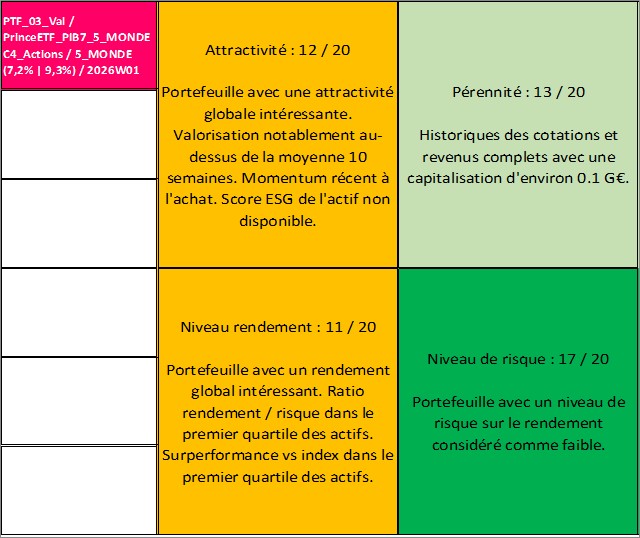 PTF_03_Val / PrinceETF_PIB7_5_MONDE C4_Actions / 5_MONDE (7,2% | 9,3%) / 2026W01

Attractivité : 12 / 20

Portefeuille avec une attractivité globale intéressante. Valorisation notablement au-dessus de la moyenne 10 semaines. Momentum récent à l'achat. Score ESG de l'actif non disponible.

Pérennité : 13 / 20

Historiques des cotations et revenus complets avec une capitalisation d'environ 0.1 G€.

Niveau rendement : 11 / 20

Portefeuille avec un rendement global intéressant. Ratio rendement / risque dans le premier quartile des actifs. Surperformance vs index dans le premier quartile des actifs.

Niveau de risque : 17 / 20

Portefeuille avec un niveau de risque sur le rendement considéré comme faible.